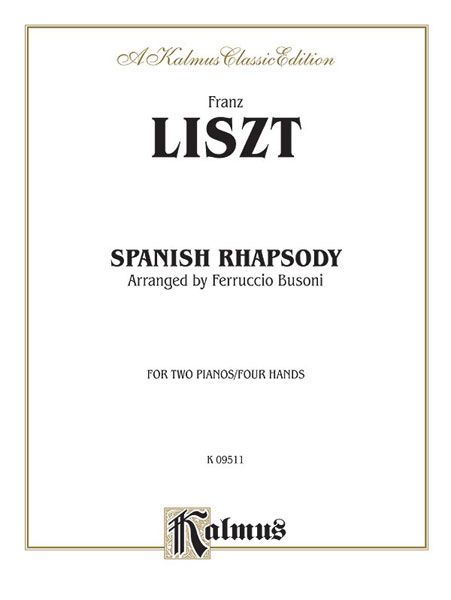 A Kalmus Classic Edition

Franz
LISZT

SPANISH RHAPSODY
Arranged by Ferruccio Busoni

FOR TWO PIANOS/FOUR HANDS

K 09511

Kalmus